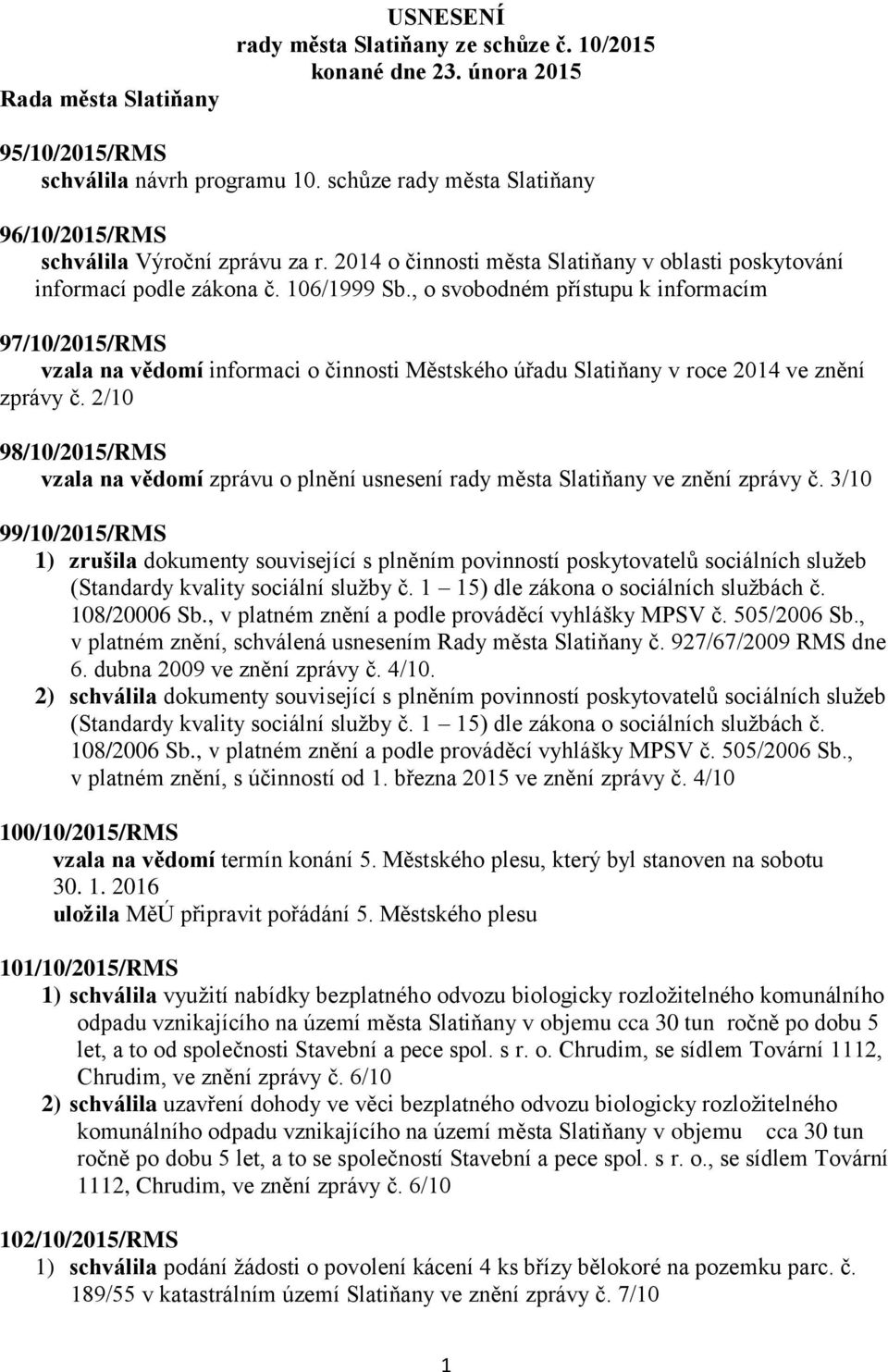 USNESENÍ
rady města Slatiňany ze schůze č. 10/2015
konané dne 23. února 2015

Rada města Slatiňany

95/10/2015/RMS
schválila návrh programu 10. schůze rady města Slatiňany

96/10/2015/RMS
schválila Výroční zprávu za r. 2014 o činnosti města Slatiňany v oblasti poskytování informací podle zákona č. 106/1999 Sb., o svobodném přístupu k informacím

97/10/2015/RMS
vzala na vědomí informaci o činnosti Městského úřadu Slatiňany v roce 2014 ve znění zprávy č. 2/10

98/10/2015/RMS
vzala na vědomí zprávu o plnění usnesení rady města Slatiňany ve znění zprávy č. 3/10

99/10/2015/RMS
1) zrušila dokumenty související s plněním povinností poskytovatelů sociálních služeb (Standardy kvality sociální služby č. 1 – 15) dle zákona o sociálních službách č. 108/20006 Sb., v platném znění a podle prováděcí vyhlášky MPSV č. 505/2006 Sb., v platném znění, schválená usnesením Rady města Slatiňany č. 927/67/2009 RMS dne 6. dubna 2009 ve znění zprávy č. 4/10.
2) schválila dokumenty související s plněním povinností poskytovatelů sociálních služeb (Standardy kvality sociální služby č. 1 – 15) dle zákona o sociálních službách č. 108/2006 Sb., v platném znění a podle prováděcí vyhlášky MPSV č. 505/2006 Sb., v platném znění, s účinností od 1. března 2015 ve znění zprávy č. 4/10

100/10/2015/RMS
vzala na vědomí termín konání 5. Městského plesu, který byl stanoven na sobotu 30. 1. 2016
uložila MěÚ připravit pořádání 5. Městského plesu

101/10/2015/RMS
1) schválila využití nabídky bezplatného odvozu biologicky rozložitelného komunálního odpadu vznikajícího na území města Slatiňany v objemu cca 30 tun ročně po dobu 5 let, a to od společnosti Stavební a pece spol. s r. o. Chrudim, se sídlem Tovární 1112, Chrudim, ve znění zprávy č. 6/10
2) schválila uzavření dohody ve věci bezplatného odvozu biologicky rozložitelného komunálního odpadu vznikajícího na území města Slatiňany v objemu cca 30 tun ročně po dobu 5 let, a to se společností Stavební a pece spol. s r. o., se sídlem Tovární 1112, Chrudim, ve znění zprávy č. 6/10

102/10/2015/RMS
1) schválila podání žádosti o povolení kácení 4 ks břízy bělokoré na pozemku parc. č. 189/55 v katastrálním území Slatiňany ve znění zprávy č. 7/10

1